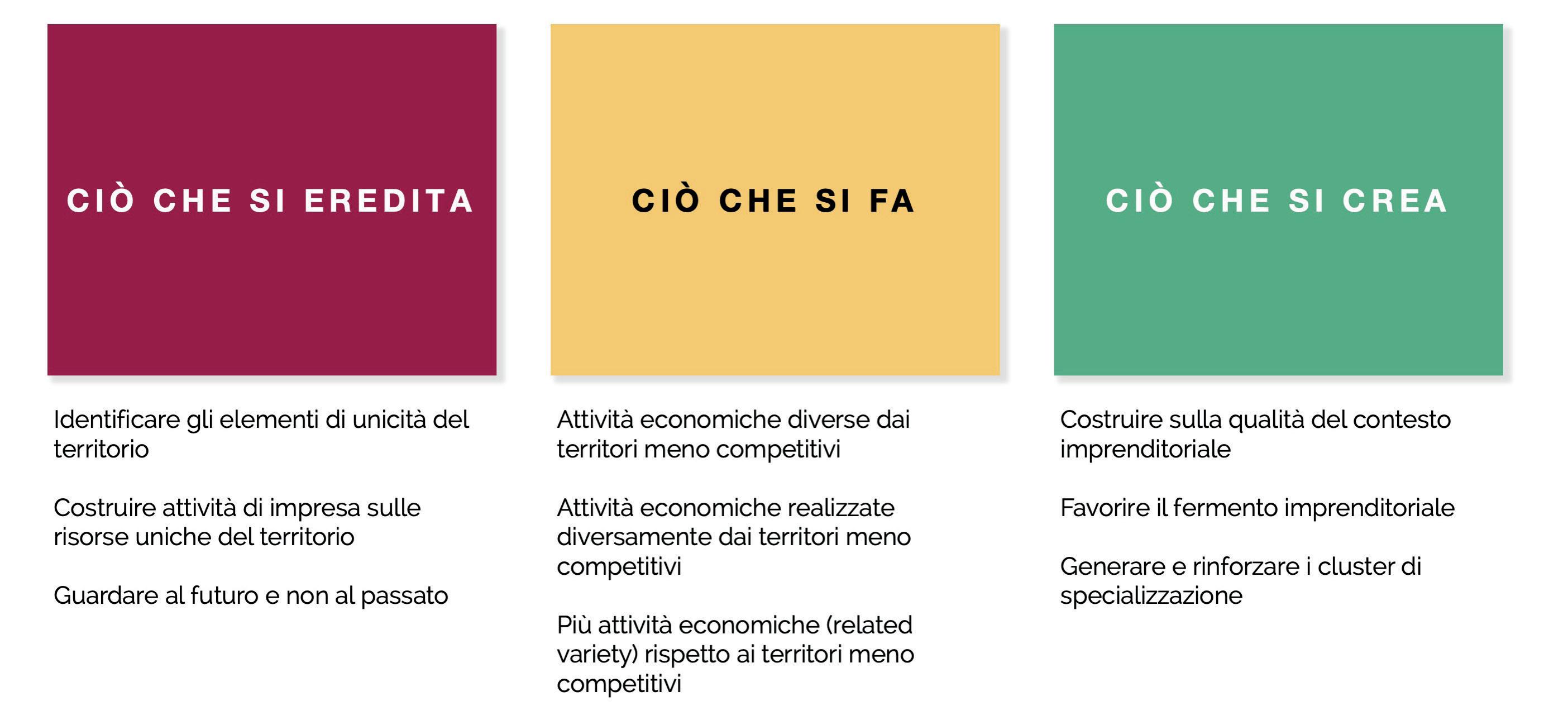 CIÒ CHE SI EREDITA

Identificare gli elementi di unicità del territorio

Costruire attività di impresa sulle risorse uniche del territorio

Guardare al futuro e non al passato

CIÒ CHE SI FA

Attività economiche diverse dai territori meno competitivi

Attività economiche realizzate diversamente dai territori meno competitivi

Più attività economiche (related variety) rispetto ai territori meno competitivi

CIÒ CHE SI CREA

Costruire sulla qualità del contesto imprenditoriale

Favorire il fermento imprenditoriale

Generare e rinforzare i cluster di specializzazione